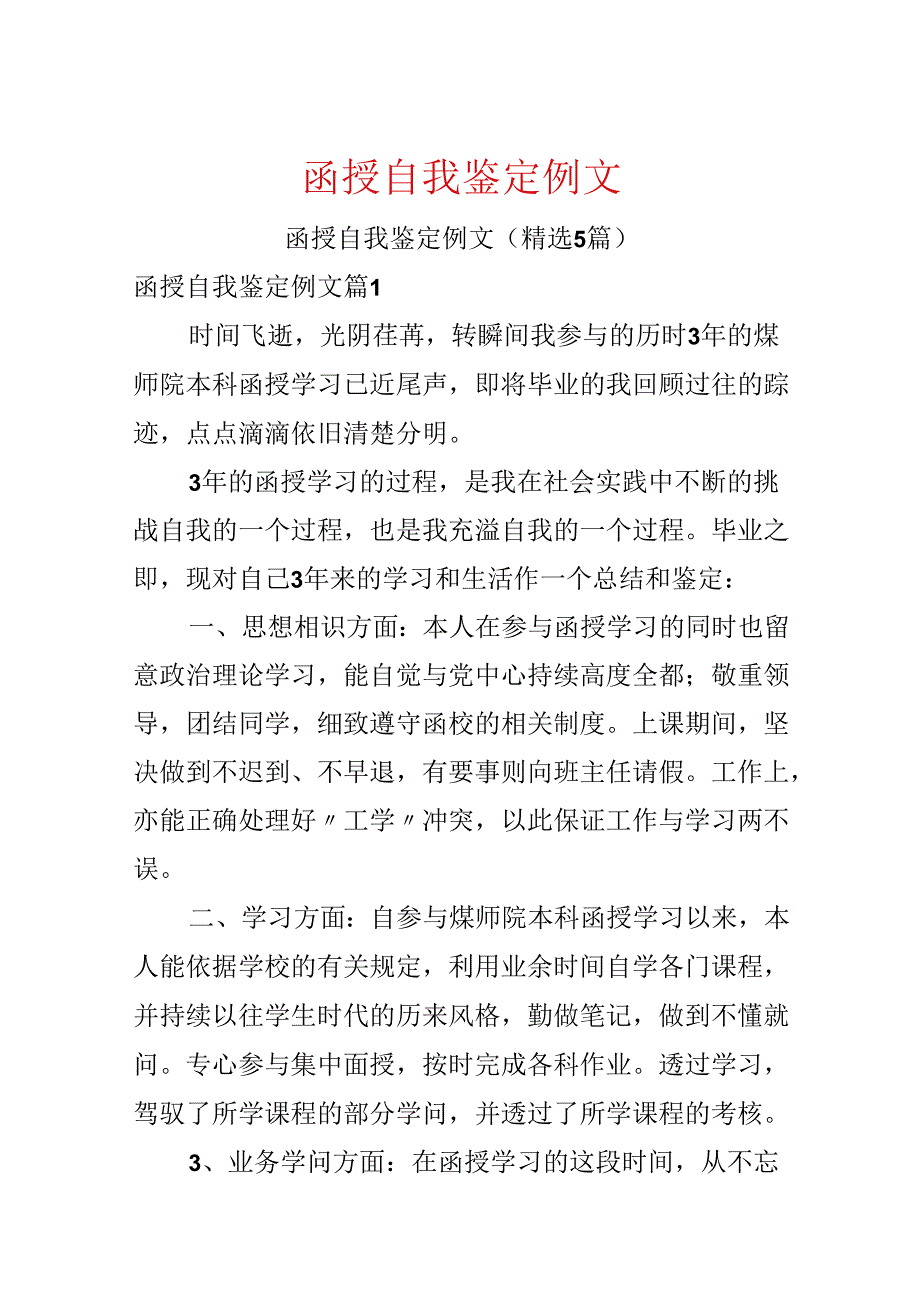 函授自我鉴定例文

函授自我鉴定例文（精选5篇）

函授自我鉴定例文篇1

时间飞逝，光阴荏苒，转瞬间我参与的历时3年的煤师院本科函授学习已近尾声，即将毕业的我回顾过往的踪迹，点点滴滴依旧清楚分明。

3年的函授学习的过程，是我在社会实践中不断的挑战自我的一个过程，也是我充溢自我的一个过程。毕业之即，现对自己3年来的学习和生活作一个总结和鉴定：

一、思想相识方面：本人在参与函授学习的同时也留意政治理论学习，能自觉与党中心持续高度全都；敬重领导，团结同学，细致遵守函校的相关制度。上课期间，坚决做到不迟到、不早退，有要事则向班主任请假。工作上，亦能正确处理好〃工学〃冲突，以此保证工作与学习两不误。

二、学习方面：自参与煤师院本科函授学习以来，本人能依据学校的有关规定，利用业余时间自学各门课程，并持续以往学生时代的历来风格，勤做笔记，做到不懂就问。专心参与集中面授，按时完成各科作业。透过学习，驾驭了所学课程的部分学问，并透过了所学课程的考核。

3、业务学问方面：在函授学习的这段时间，从不忘